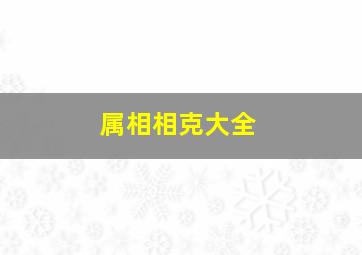 属相相克大全